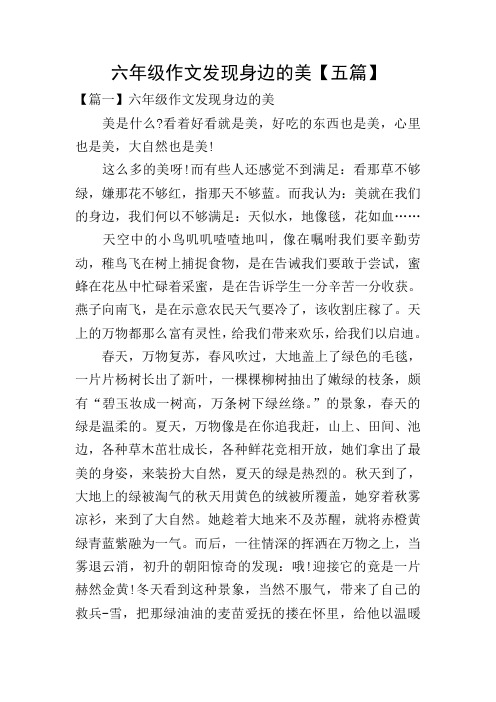 六年级作文发现身边的美【五篇】

【篇一】六年级作文发现身边的美

美是什么?看着好看就是美，好吃的东西也是美，心里也是美，大自然也是美!

这么多的美呀!而有些人还感觉不到满足：看那草不够绿，嫌那花不够红，指那天不够蓝。而我认为：美就在我们的身边，我们何以不够满足：天似水，地像毯，花如血……

天空中的小鸟叽叽喳喳地叫，像在嘱咐我们要辛勤劳动，稚鸟飞在树上捕捉食物，是在告诫我们要敢于尝试，蜜蜂在花丛中忙碌着采蜜，是在告诉学生一分辛苦一分收获。燕子向南飞，是在示意农民天气要冷了，该收割庄稼了。天上的万物都那么富有灵性，给我们带来欢乐，给我们以启迪。

春天，万物复苏，春风吹过，大地盖上了绿色的毛毯，一片片杨树长出了新叶，一棵棵柳树抽出了嫩绿的枝条，颇有“碧玉妆成一树高，万条树下绿丝绦。”的景象，春天的绿是温柔的。夏天，万物像是在你追我赶，山上、田间、池边，各种草木茁壮成长，各种鲜花竞相开放，她们拿出了最美的身姿，来装扮大自然，夏天的绿是热烈的。秋天到了，大地上的绿被淘气的秋天用黄色的绒被所覆盖，她穿着秋雾凉衫，来到了大自然。她趁着大地来不及苏醒，就将赤橙黄绿青蓝紫融为一气。而后，一往情深的挥洒在万物之上，当雾退云消，初升的朝阳惊奇的发现：哦!迎接它的竟是一片赫然金黄!冬天看到这种景象，当然不服气，带来了自己的救兵-雪，把那绿油油的麦苗爱抚的搂在怀里，给他以温暖